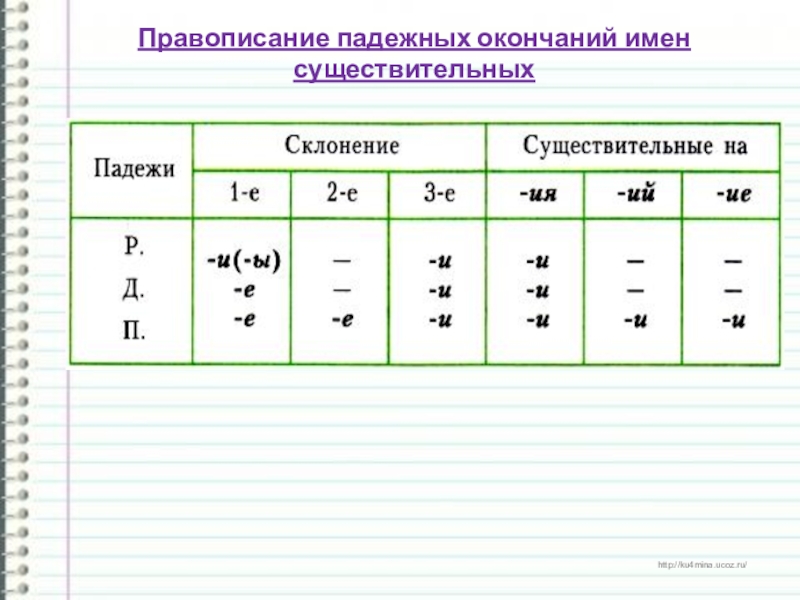 Правописание падежных окончаний имен существительных

| Падежи | Склонение | | | Существительные на | | |
|---|---|---|---|---|---|---|
| | 1-е | 2-е | 3-е | -ия | -ий | -ие |
| Р. | -и(-ы) | — | -и | -и | — | — |
| Д. | -е | — | -и | -и | — | — |
| П. | -е | -е | -и | -и | -и | -и |

http://ku4mina.ucoz.ru/